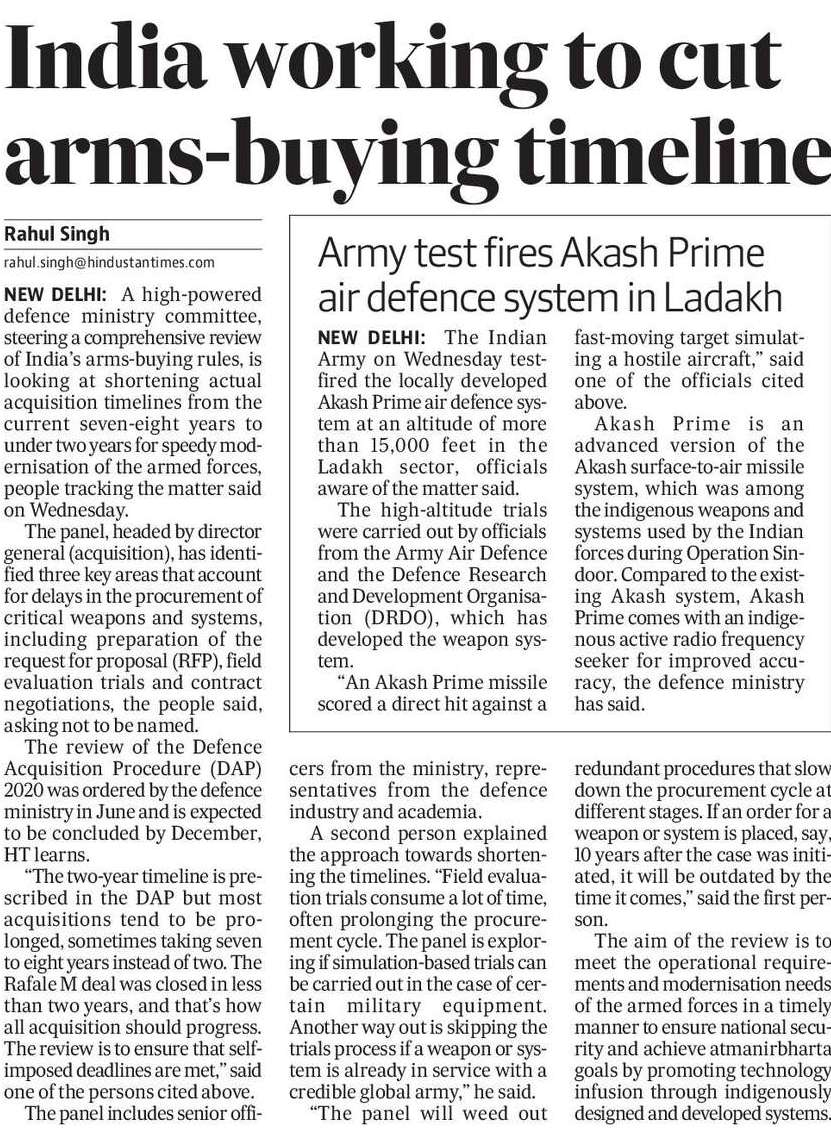 India working to cut arms-buying timeline

Rahul Singh
rahul.singh@hindustantimes.com

NEW DELHI: A high-powered defence ministry committee, steering a comprehensive review of India's arms-buying rules, is looking at shortening actual acquisition timelines from the current seven-eight years to under two years for speedy modernisation of the armed forces, people tracking the matter said on Wednesday.

The panel, headed by director general (acquisition), has identified three key areas that account for delays in the procurement of critical weapons and systems, including preparation of the request for proposal (RFP), field evaluation trials and contract negotiations, the people said, asking not to be named.

The review of the Defence Acquisition Procedure (DAP) 2020 was ordered by the defence ministry in June and is expected to be concluded by December, HT learns.

"The two-year timeline is prescribed in the DAP but most acquisitions tend to be prolonged, sometimes taking seven to eight years instead of two. The Rafale M deal was closed in less than two years, and that's how all acquisition should progress. The review is to ensure that self-imposed deadlines are met," said one of the persons cited above.

The panel includes senior officers from the ministry, representatives from the defence industry and academia.

A second person explained the approach towards shortening the timelines. "Field evaluation trials consume a lot of time, often prolonging the procurement cycle. The panel is exploring if simulation-based trials can be carried out in the case of certain military equipment. Another way out is skipping the trials process if a weapon or system is already in service with a credible global army," he said.

"The panel will weed out redundant procedures that slow down the procurement cycle at different stages. If an order for a weapon or system is placed, say, 10 years after the case was initiated, it will be outdated by the time it comes," said the first person.

The aim of the review is to meet the operational requirements and modernisation needs of the armed forces in a timely manner to ensure national security and achieve atmanirbharta goals by promoting technology infusion through indigenously designed and developed systems.

Army test fires Akash Prime air defence system in Ladakh

NEW DELHI: The Indian Army on Wednesday test-fired the locally developed Akash Prime air defence system at an altitude of more than 15,000 feet in the Ladakh sector, officials aware of the matter said.

The high-altitude trials were carried out by officials from the Army Air Defence and the Defence Research and Development Organisation (DRDO), which has developed the weapon system.

"An Akash Prime missile scored a direct hit against a fast-moving target simulating a hostile aircraft," said one of the officials cited above.

Akash Prime is an advanced version of the Akash surface-to-air missile system, which was among the indigenous weapons and systems used by the Indian forces during Operation Sindoor. Compared to the existing Akash system, Akash Prime comes with an indigenous active radio frequency seeker for improved accuracy, the defence ministry has said.